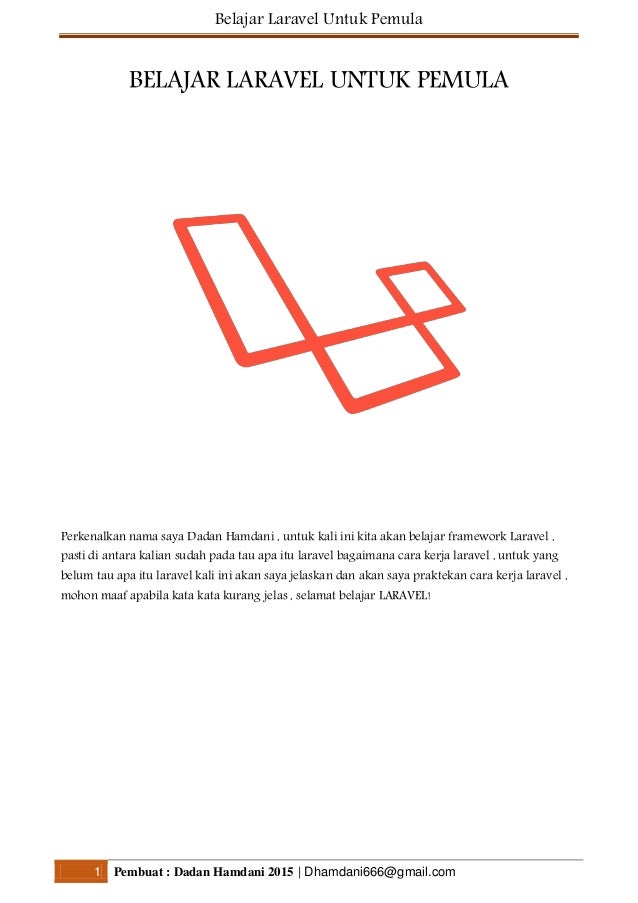 Belajar Laravel Untuk Pemula

BELAJAR LARAVEL UNTUK PEMULA

Perkenalkan nama saya Dadan Hamdani , untuk kali ini kita akan belajar framework Laravel , pasti di antara kalian sudah pada tau apa itu laravel bagaimana cara kerja laravel , untuk yang belum tau apa itu laravel kali ini akan saya jelaskan dan akan saya praktekan cara kerja laravel , mohon maaf apabila kata kata kurang jelas , selamat belajar LARAVEL!

1 Pembuat : Dadan Hamdani 2015 | Dhamdani666@gmail.com